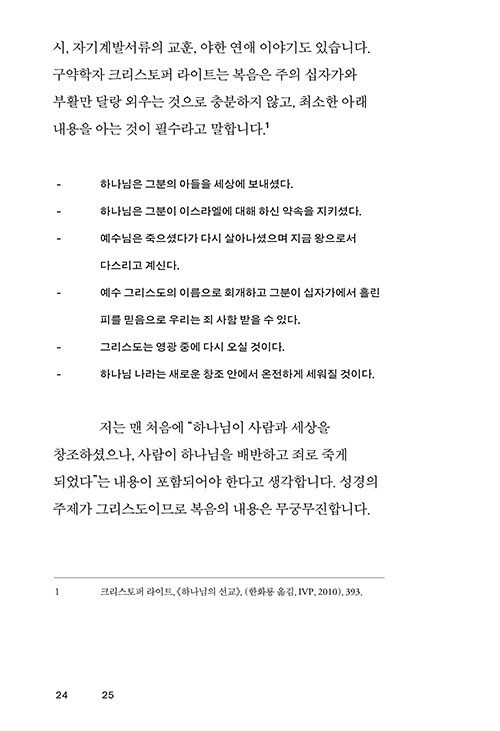 시, 자기계발서류의 교훈, 야한 연애 이야기도 있습니다. 구약학자 크리스토퍼 라이트는 복음은 주의 십자가와 부활만 달랑 외우는 것으로 충분하지 않고, 최소한 아래 내용을 아는 것이 필수라고 말합니다.$^1$

- 하나님은 그분의 아들을 세상에 보내셨다.
- 하나님은 그분이 이스라엘에 대해 하신 약속을 지키셨다.
- 예수님은 죽으셨다가 다시 살아나셨으며 지금 왕으로서 다스리고 계신다.
- 예수 그리스도의 이름으로 회개하고 그분이 십자가에서 흘린 피를 믿음으로 우리는 죄 사함 받을 수 있다.
- 그리스도는 영광 중에 다시 오실 것이다.
- 하나님 나라는 새로운 창조 안에서 온전하게 세워질 것이다.

저는 맨 처음에 "하나님이 사람과 세상을 창조하셨으나, 사람이 하나님을 배반하고 죄로 죽게 되었다"는 내용이 포함되어야 한다고 생각합니다. 성경의 주제가 그리스도이므로 복음의 내용은 무궁무진합니다.

1 크리스토퍼 라이트, 《하나님의 선교》, (한화룡 옮김, IVP, 2010), 393.

24 25